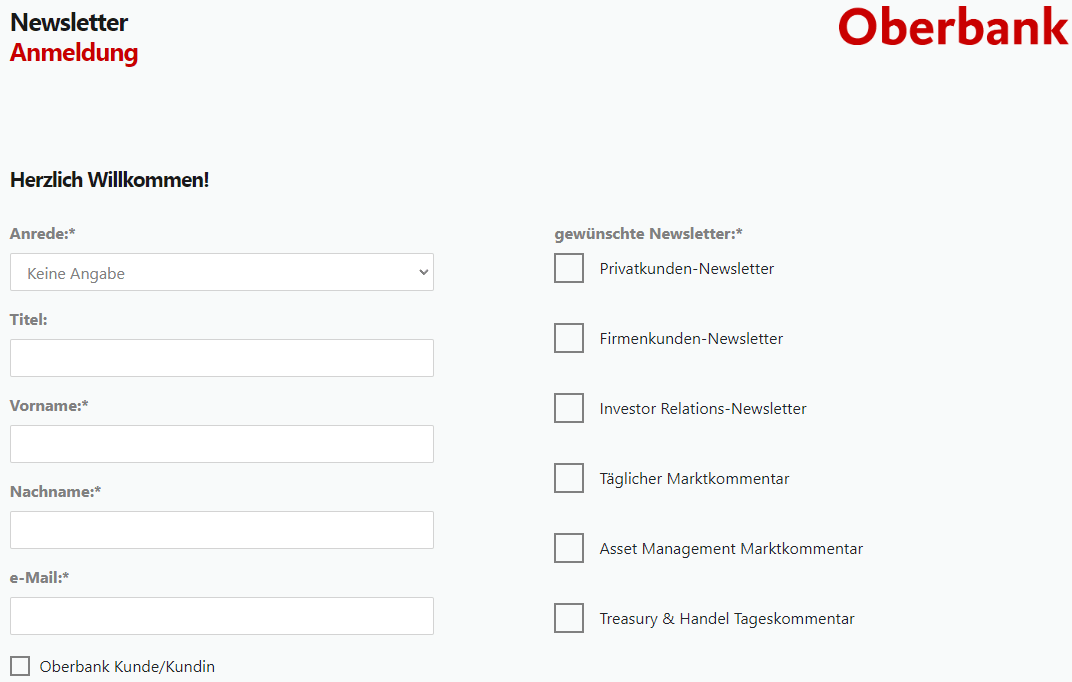 Newsletter
Anmeldung

Oberbank

Herzlich Willkommen!

Anrede:*
Keine Angabe

Titel:

Vorname:*

Nachname:*

e-Mail:*

Oberbank Kunde/Kundin

gewünschte Newsletter:*
Privatkunden-Newsletter
Firmenkunden-Newsletter
Investor Relations-Newsletter
Täglicher Marktkommentar
Asset Management Marktkommentar
Treasury & Handel Tageskommentar